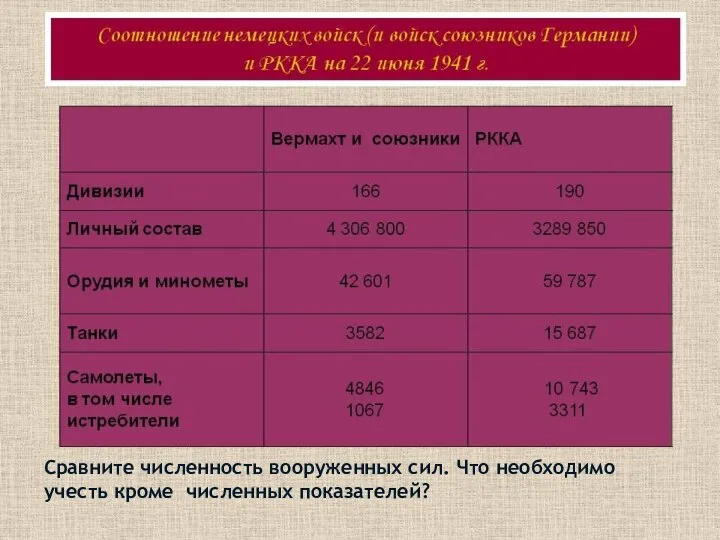 Соотношение немецких войск (и войск союзников Германии) и РККА на 22 июня 1941 г.

|  | Вермахт и союзники | РККА |
|---|---|---|
| Дивизии | 166 | 190 |
| Личный состав | 4 306 800 | 3289 850 |
| Орудия и минометы | 42 601 | 59 787 |
| Танки | 3582 | 15 687 |
| Самолеты, в том числе истребители | 4846 1067 | 10 743 3311 |

Сравните численность вооруженных сил. Что необходимо учесть кроме численных показателей?